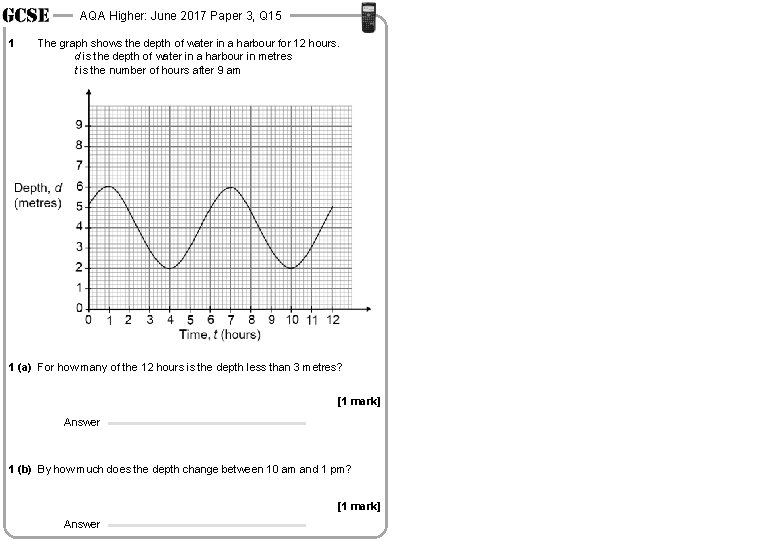 GCSE — AQA Higher: June 2017 Paper 3, Q15

1 The graph shows the depth of water in a harbour for 12 hours.
$d$ is the depth of water in a harbour in metres
$t$ is the number of hours after 9 am

Depth, $d$ (metres)
9
8
7
6
5
4
3
2
1
0
0 1 2 3 4 5 6 7 8 9 10 11 12
Time, $t$ (hours)

1 (a) For how many of the 12 hours is the depth less than 3 metres?

[1 mark]

Answer

1 (b) By how much does the depth change between 10 am and 1 pm?

[1 mark]

Answer